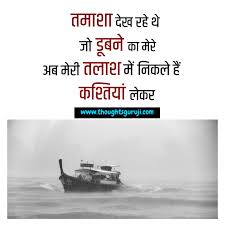 तमाशा देख रहे थे
जो डूबने का मेरे
अब मेरी तलाश में निकले हैं
कश्तियां लेकर

www.thoughtsguruji.com